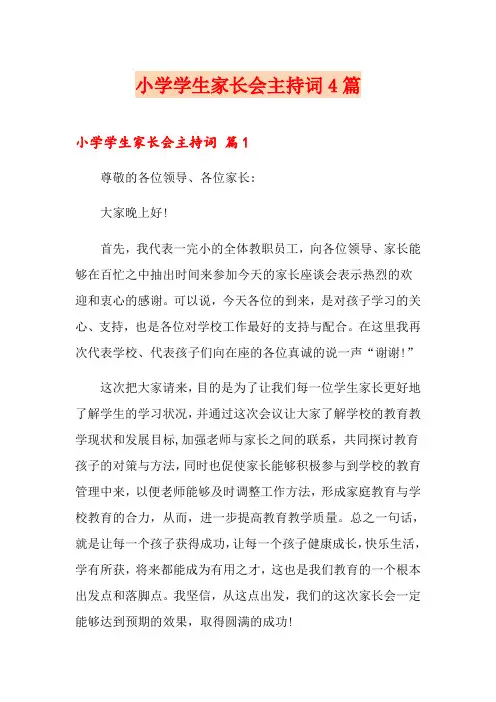 小学学生家长会主持词4篇

小学学生家长会主持词 篇1

尊敬的各位领导、各位家长：

大家晚上好!

首先，我代表一完小的全体教职员工，向各位领导、家长能够在百忙之中抽出时间来参加今天的家长座谈会表示热烈的欢迎和衷心的感谢。可以说，今天各位的到来，是对孩子学习的关心、支持，也是各位对学校工作最好的支持与配合。在这里我再次代表学校、代表孩子们向在座的各位真诚的说一声“谢谢!”

这次把大家请来，目的是为了让我们每一位学生家长更好地了解学生的学习状况，并通过这次会议让大家了解学校的教育教学现状和发展目标,加强老师与家长之间的联系，共同探讨教育孩子的对策与方法，同时也促使家长能够积极参与到学校的教育管理中来，以便老师能够及时调整工作方法，形成家庭教育与学校教育的合力，从而，进一步提高教育教学质量。总之一句话，就是让每一个孩子获得成功，让每一个孩子健康成长，快乐生活，学有所获，将来都能成为有用之才，这也是我们教育的一个根本出发点和落脚点。我坚信，从这点出发，我们的这次家长会一定能够达到预期的效果，取得圆满的成功!